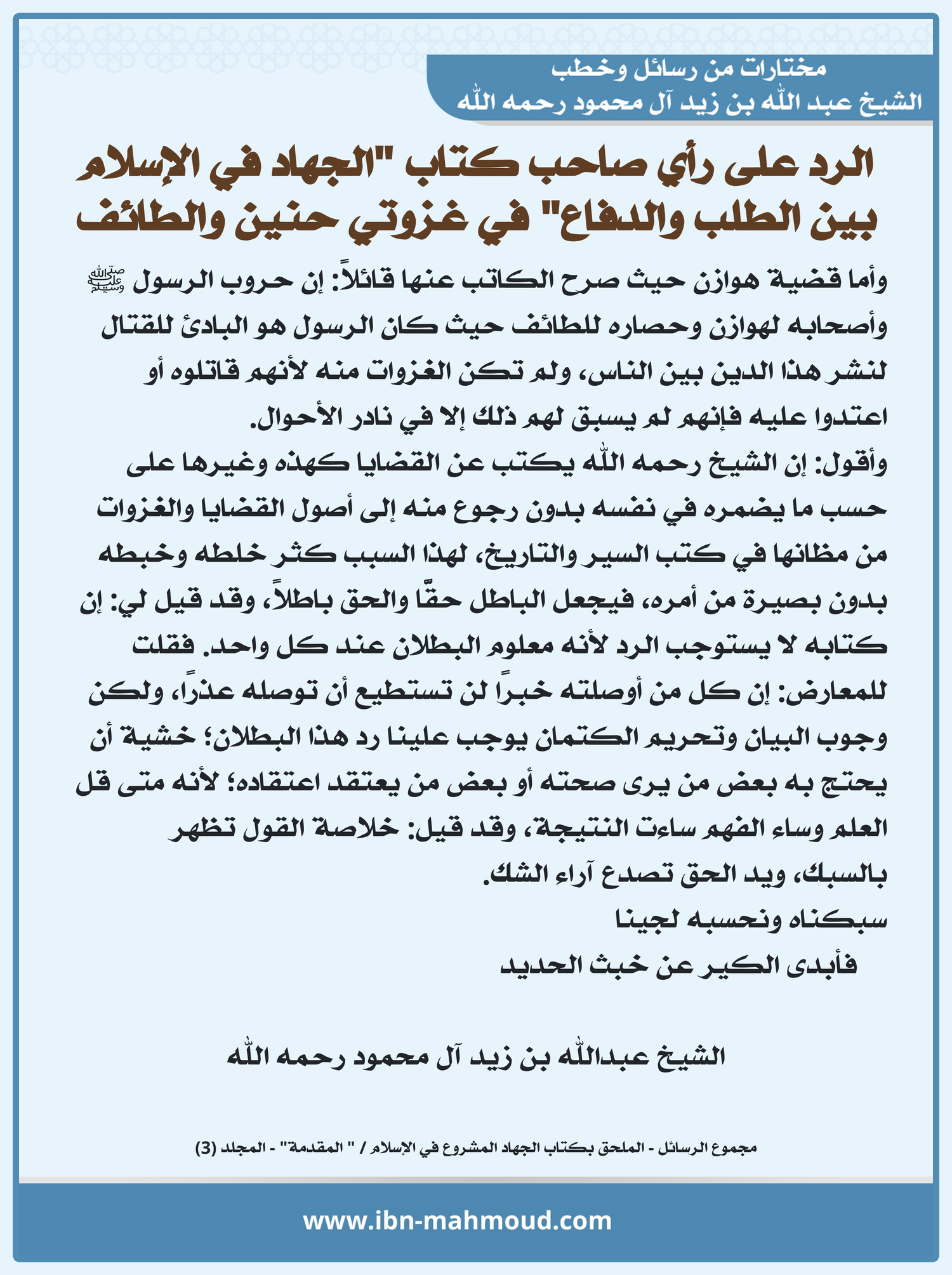 مختارات من رسائل وخطب
الشيخ عبد الله بن زيد آل محمود رحمه الله

الرد على رأي صاحب كتاب "الجهاد في الإسلام بين الطلب والدفاع" في غزوتي حنين والطائف

وأما قضية هوازن حيث صرح الكاتب عنها قائلاً: إن حروب الرسول ﷺ وأصحابه لهوازن وحصاره للطائف حيث كان الرسول هو البادئ للقتال لنشر هذا الدين بين الناس، ولم تكن الغزوات منه لأنهم قاتلوه أو اعتدوا عليه فإنهم لم يسبق لهم ذلك إلا في نادر الأحوال.

وأقول: إن الشيخ رحمه الله يكتب عن القضايا كهذه وغيرها على حسب ما يضمره في نفسه بدون رجوع منه إلى أصول القضايا والغزوات من مظانها في كتب السير والتاريخ، لهذا السبب كثر خلطه وخبطه بدون بصيرة من أمره، فيجعل الباطل حقًّا والحق باطلاً، وقد قيل لي: إن كتابه لا يستوجب الرد لأنه معلوم البطلان عند كل واحد. فقلت للمعارض: إن كل من أوصلته خبرًا لن تستطيع أن توصله عذرًا، ولكن وجوب البيان وتحريم الكتمان يوجب علينا رد هذا البطلان؛ خشية أن يحتج به بعض من يرى صحته أو بعض من يعتقد اعتقاده؛ لأنه متى قل العلم وساء الفهم ساءت النتيجة، وقد قيل: خلاصة القول تظهر بالسبك، ويد الحق تصدع آراء الشك.

سبكناه ونحسبه لجينا
فأبدى الكير عن خبث الحديد

الشيخ عبدالله بن زيد آل محمود رحمه الله

مجموع الرسائل - الملحق بكتاب الجهاد المشروع في الإسلام / " المقدمة" - المجلد (3)

www.ibn-mahmoud.com